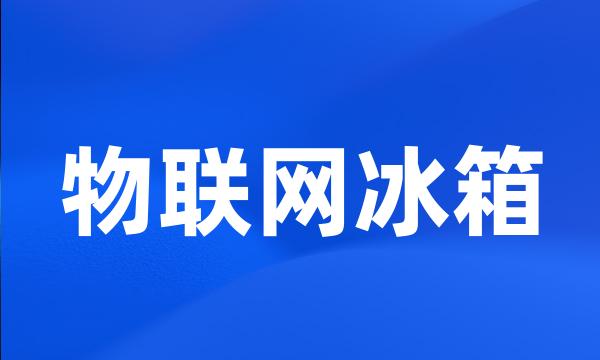 物联网冰箱